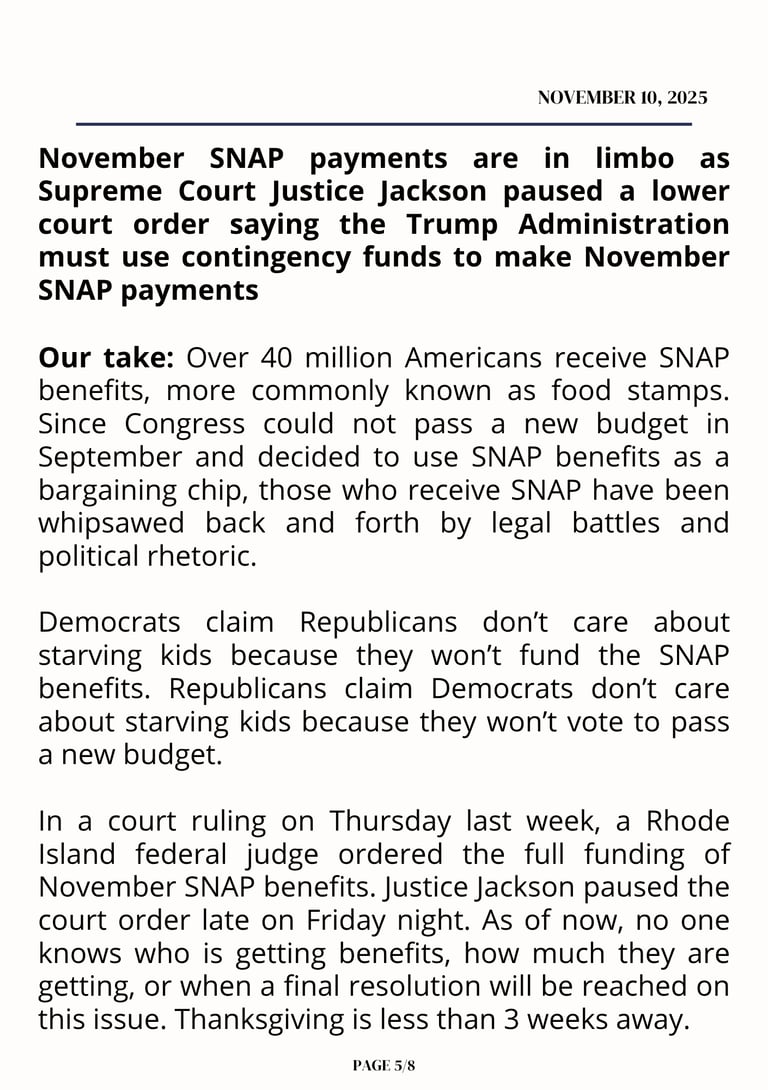 NOVEMBER 10, 2025

November SNAP payments are in limbo as Supreme Court Justice Jackson paused a lower court order saying the Trump Administration must use contingency funds to make November SNAP payments

Our take: Over 40 million Americans receive SNAP benefits, more commonly known as food stamps. Since Congress could not pass a new budget in September and decided to use SNAP benefits as a bargaining chip, those who receive SNAP have been whipsawed back and forth by legal battles and political rhetoric.

Democrats claim Republicans don't care about starving kids because they won't fund the SNAP benefits. Republicans claim Democrats don't care about starving kids because they won't vote to pass a new budget.

In a court ruling on Thursday last week, a Rhode Island federal judge ordered the full funding of November SNAP benefits. Justice Jackson paused the court order late on Friday night. As of now, no one knows who is getting benefits, how much they are getting, or when a final resolution will be reached on this issue. Thanksgiving is less than 3 weeks away.

PAGE 5/8